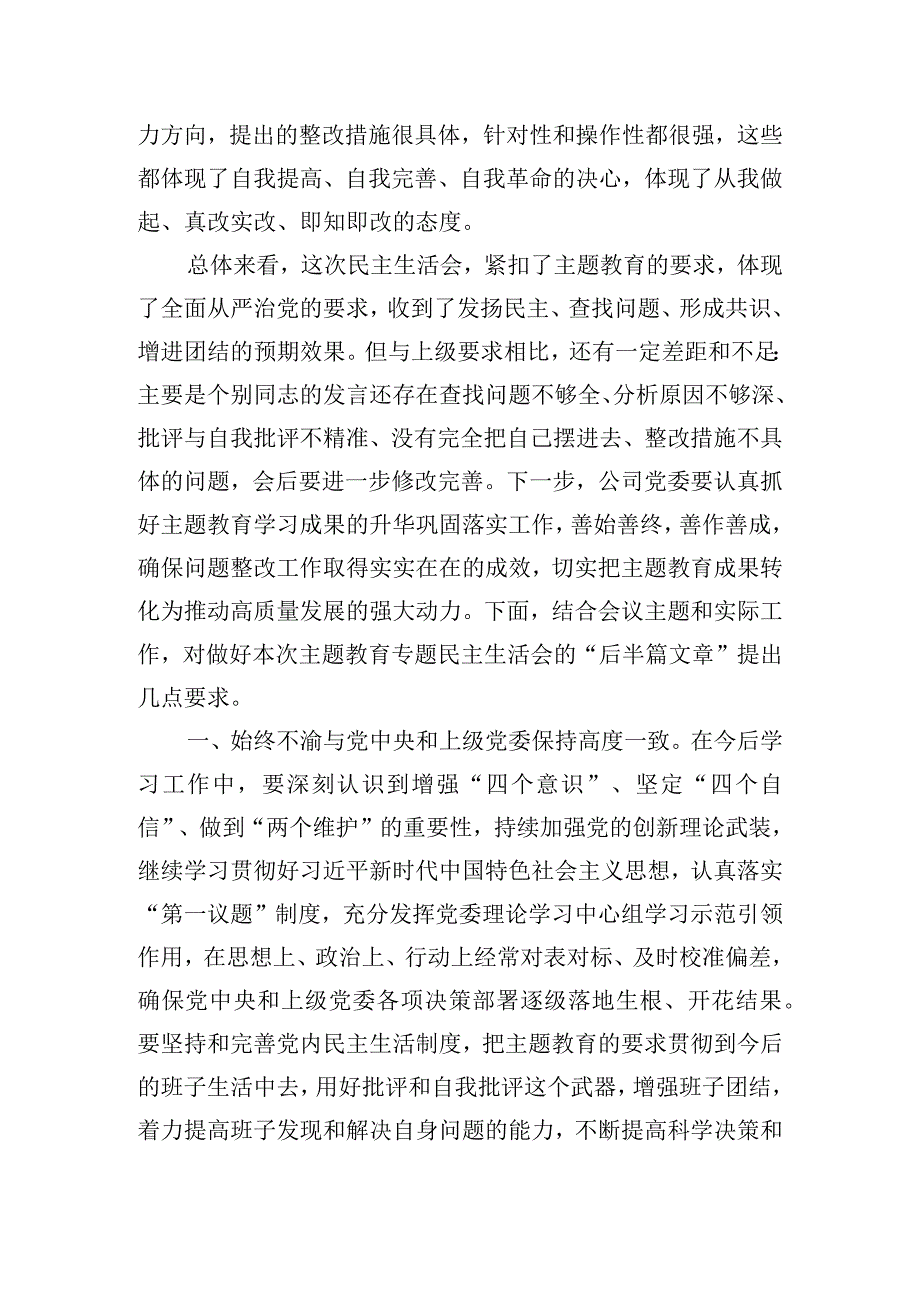 力方向，提出的整改措施很具体，针对性和操作性都很强，这些都体现了自我提高、自我完善、自我革命的决心，体现了从我做起、真改实改、即知即改的态度。

总体来看，这次民主生活会，紧扣了主题教育的要求，体现了全面从严治党的要求，收到了发扬民主、查找问题、形成共识、增进团结的预期效果。但与上级要求相比，还有一定差距和不足：主要是个别同志的发言还存在查找问题不够全、分析原因不够深、批评与自我批评不精准、没有完全把自己摆进去、整改措施不具体的问题，会后要进一步修改完善。下一步，公司党委要认真抓好主题教育学习成果的升华巩固落实工作，善始善终，善作善成，确保问题整改工作取得实实在在的成效，切实把主题教育成果转化为推动高质量发展的强大动力。下面，结合会议主题和实际工作，对做好本次主题教育专题民主生活会的“后半篇文章”提出几点要求。

一、始终不渝与党中央和上级党委保持高度一致。在今后学习工作中，要深刻认识到增强“四个意识”、坚定“四个自信”、做到“两个维护”的重要性，持续加强党的创新理论武装，继续学习贯彻好习近平新时代中国特色社会主义思想，认真落实“第一议题”制度，充分发挥党委理论学习中心组学习示范引领作用，在思想上、政治上、行动上经常对表对标、及时校准偏差，确保党中央和上级党委各项决策部署逐级落地生根、开花结果。要坚持和完善党内民主生活制度，把主题教育的要求贯彻到今后的班子生活中去，用好批评和自我批评这个武器，增强班子团结，着力提高班子发现和解决自身问题的能力，不断提高科学决策和